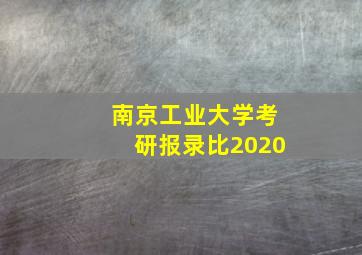 南京工业大学考研报录比2020